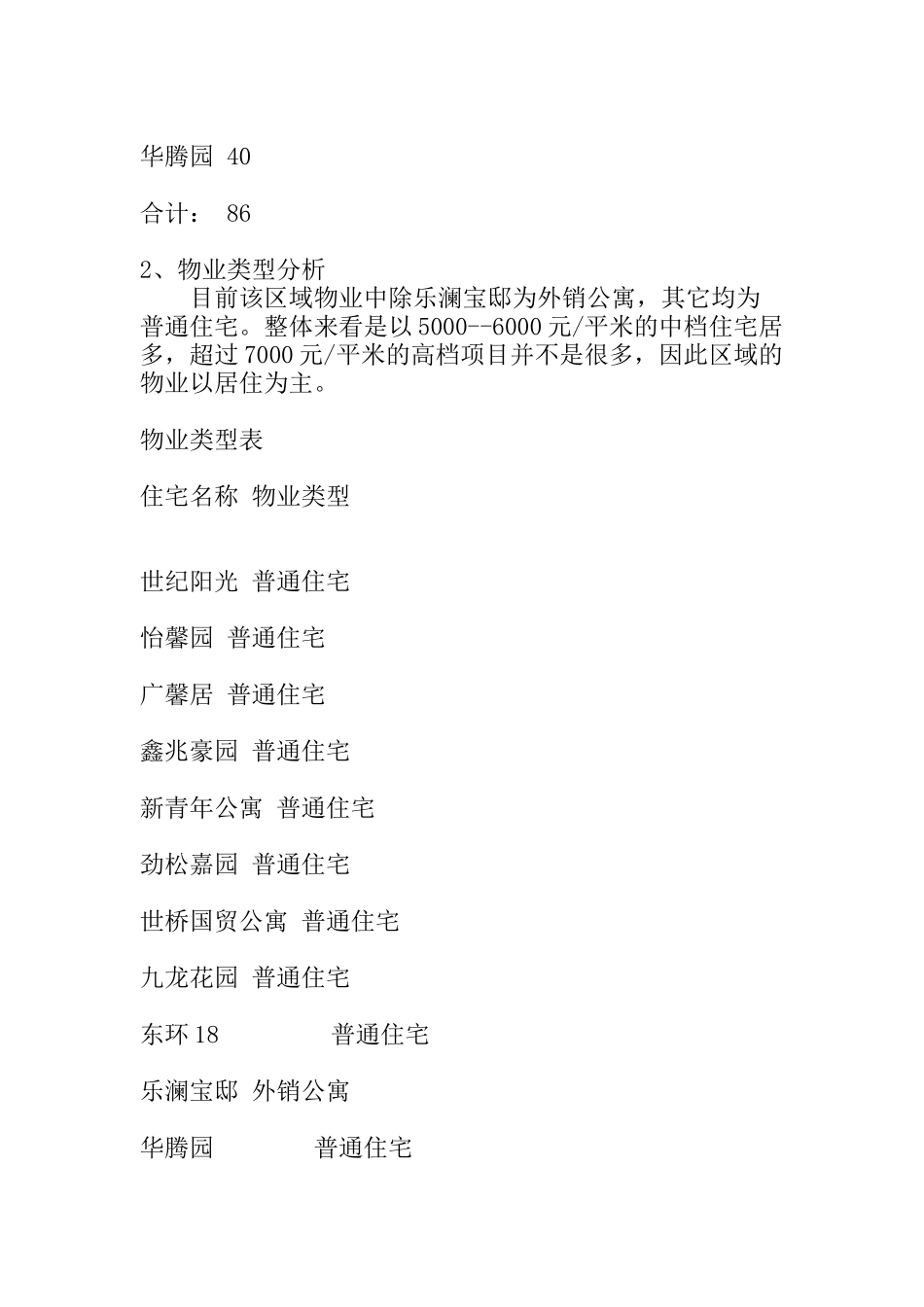 华腾园 40

合计： 86

2、物业类型分析

目前该区域物业中除乐澜宝邸为外销公寓，其它均为普通住宅。整体来看是以 5000--6000 元/平米的中档住宅居多，超过 7000 元/平米的高档项目并不是很多，因此区域的物业以居住为主。

物业类型表

住宅名称 物业类型

世纪阳光 普通住宅

怡馨园 普通住宅

广馨居 普通住宅

鑫兆豪园 普通住宅

新青年公寓 普通住宅

劲松嘉园 普通住宅

世桥国贸公寓 普通住宅

九龙花园 普通住宅

东环 18 普通住宅

乐澜宝邸 外销公寓

华腾园 普通住宅